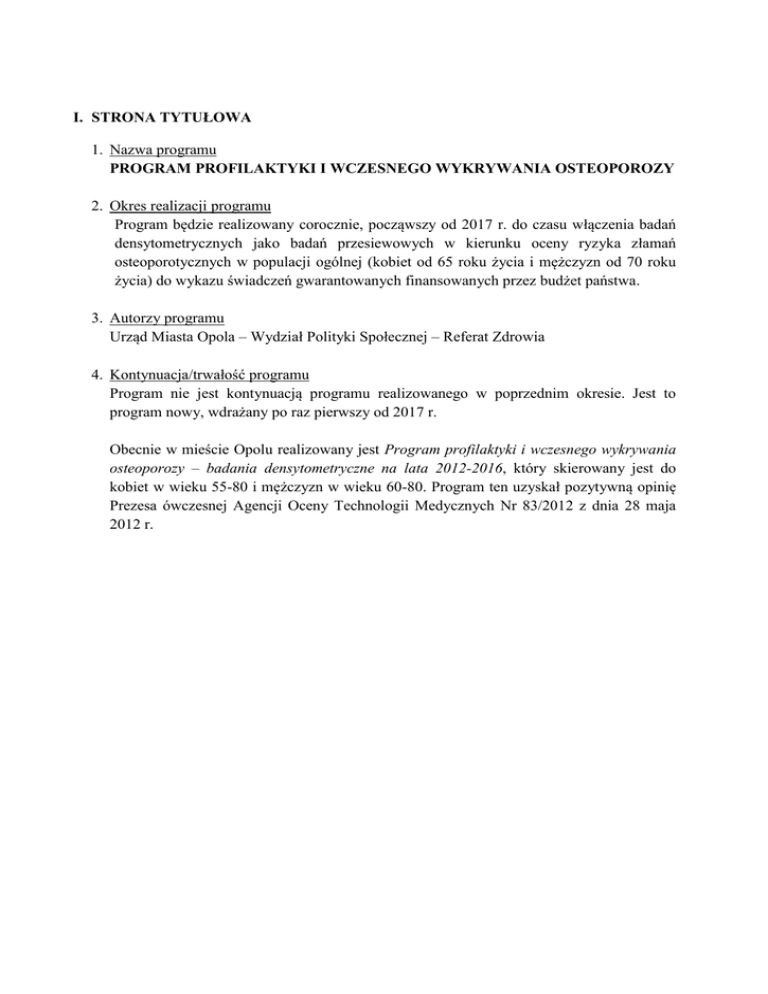 I. STRONA TYTUŁOWA

1. Nazwa programu
PROGRAM PROFILAKTYKI I WCZESNEGO WYKRYWANIA OSTEOPOROZY

2. Okres realizacji programu
Program będzie realizowany corocznie, począwszy od 2017 r. do czasu włączenia badań densytometrycznych jako badań przesiewowych w kierunku oceny ryzyka złamań osteoporotycznych w populacji ogólnej (kobiet od 65 roku życia i mężczyzn od 70 roku życia) do wykazu świadczeń gwarantowanych finansowanych przez budżet państwa.

3. Autorzy programu
Urząd Miasta Opola – Wydział Polityki Społecznej – Referat Zdrowia

4. Kontynuacja/trwałość programu
Program nie jest kontynuacją programu realizowanego w poprzednim okresie. Jest to program nowy, wdrażany po raz pierwszy od 2017 r.

Obecnie w mieście Opolu realizowany jest Program profilaktyki i wczesnego wykrywania osteoporozy – badania densytometryczne na lata 2012-2016, który skierowany jest do kobiet w wieku 55-80 i mężczyzn w wieku 60-80. Program ten uzyskał pozytywną opinię Prezesa ówczesnej Agencji Oceny Technologii Medycznych Nr 83/2012 z dnia 28 maja 2012 r.